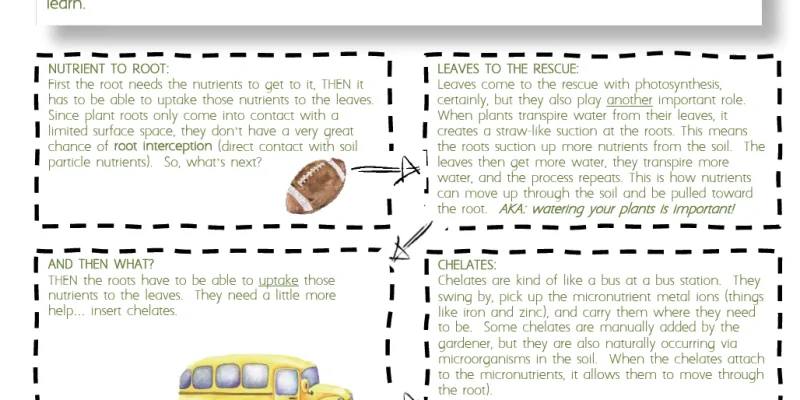 learn.

NUTRIENT TO ROOT:
First the root needs the nutrients to get to it, THEN it has to be able to uptake those nutrients to the leaves. Since plant roots only come into contact with a limited surface space, they don't have a very great chance of root interception (direct contact with soil particle nutrients). So, what's next?

LEAVES TO THE RESCUE:
Leaves come to the rescue with photosynthesis, certainly, but they also play another important role. When plants transpire water from their leaves, it creates a straw-like suction at the roots. This means the roots suction up more nutrients from the soil. The leaves then get more water, they transpire more water, and the process repeats. This is how nutrients can move up through the soil and be pulled toward the root. AKA: watering your plants is important!

AND THEN WHAT?
THEN the roots have to be able to uptake those nutrients to the leaves. They need a little more help... insert chelates.

CHELATES:
Chelates are kind of like a bus at a bus station. They swing by, pick up the micronutrient metal ions (things like iron and zinc), and carry them where they need to be. Some chelates are manually added by the gardener, but they are also naturally occurring via microorganisms in the soil. When the chelates attach to the micronutrients, it allows them to move through the root).